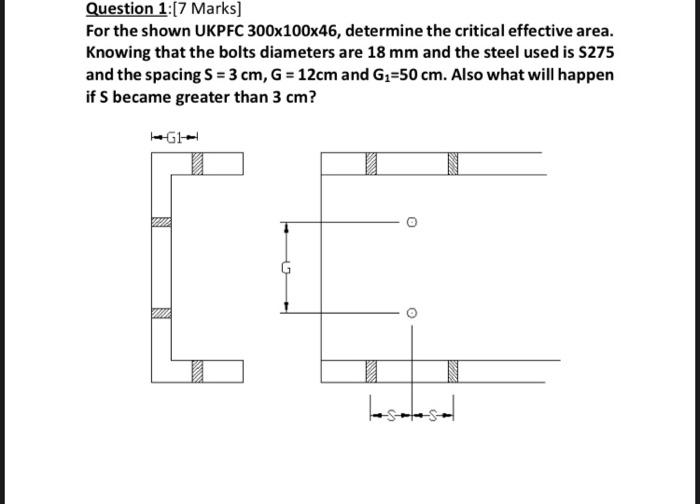 Question 1:[7 Marks]

For the shown UKPFC 300x100x46, determine the critical effective area. Knowing that the bolts diameters are 18 mm and the steel used is S275 and the spacing S = 3 cm, G = 12cm and $G_1$=50 cm. Also what will happen if S became greater than 3 cm?

G1

G

S S